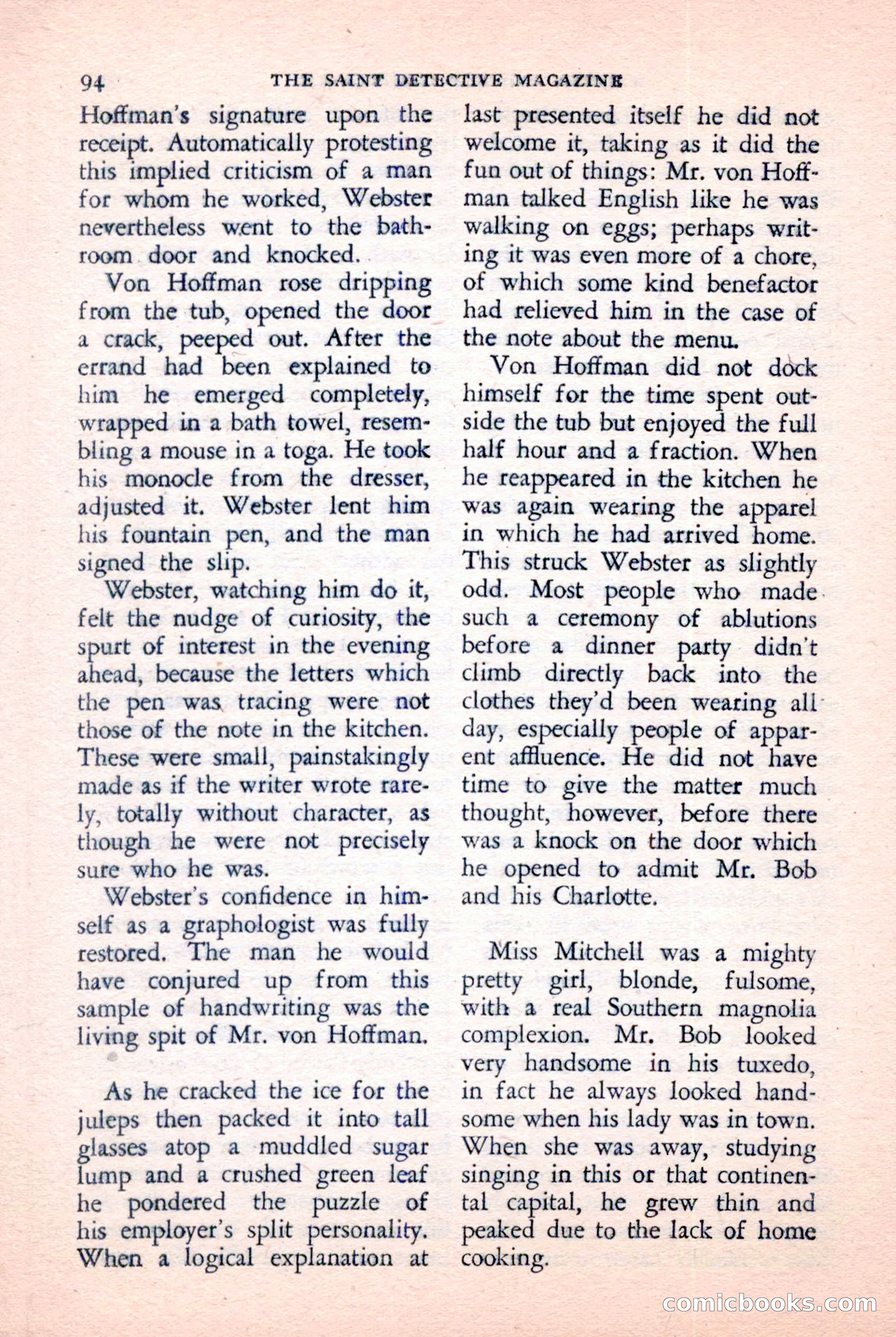 94 THE SAINT DETECTIVE MAGAZINE

Hoffman's signature upon the receipt. Automatically protesting this implied criticism of a man for whom he worked, Webster nevertheless went to the bathroom door and knocked.

Von Hoffman rose dripping from the tub, opened the door a crack, peeped out. After the errand had been explained to him he emerged completely, wrapped in a bath towel, resembling a mouse in a toga. He took his monocle from the dresser, adjusted it. Webster lent him his fountain pen, and the man signed the slip.

Webster, watching him do it, felt the nudge of curiosity, the spurt of interest in the evening ahead, because the letters which the pen was tracing were not those of the note in the kitchen. These were small, painstakingly made as if the writer wrote rarely, totally without character, as though he were not precisely sure who he was.

Webster's confidence in himself as a graphologist was fully restored. The man he would have conjured up from this sample of handwriting was the living spit of Mr. von Hoffman.

As he cracked the ice for the juleps then packed it into tall glasses atop a muddled sugar lump and a crushed green leaf he pondered the puzzle of his employer's split personality. When a logical explanation at last presented itself he did not welcome it, taking as it did the fun out of things: Mr. von Hoffman talked English like he was walking on eggs; perhaps writing it was even more of a chore, of which some kind benefactor had relieved him in the case of the note about the menu.

Von Hoffman did not dock himself for the time spent outside the tub but enjoyed the full half hour and a fraction. When he reappeared in the kitchen he was again wearing the apparel in which he had arrived home. This struck Webster as slightly odd. Most people who made such a ceremony of ablutions before a dinner party didn't climb directly back into the clothes they'd been wearing all day, especially people of apparent affluence. He did not have time to give the matter much thought, however, before there was a knock on the door which he opened to admit Mr. Bob and his Charlotte.

Miss Mitchell was a mighty pretty girl, blonde, fulsome, with a real Southern magnolia complexion. Mr. Bob looked very handsome in his tuxedo, in fact he always looked handsome when his lady was in town. When she was away, studying singing in this or that continental capital, he grew thin and peaked due to the lack of home cooking.

comicbooks.com